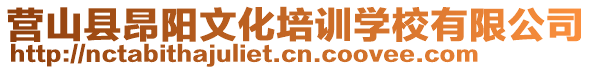 营山县昂阳文化培训学校有限公司
http://nctabithajuliet.cn.coovee.com